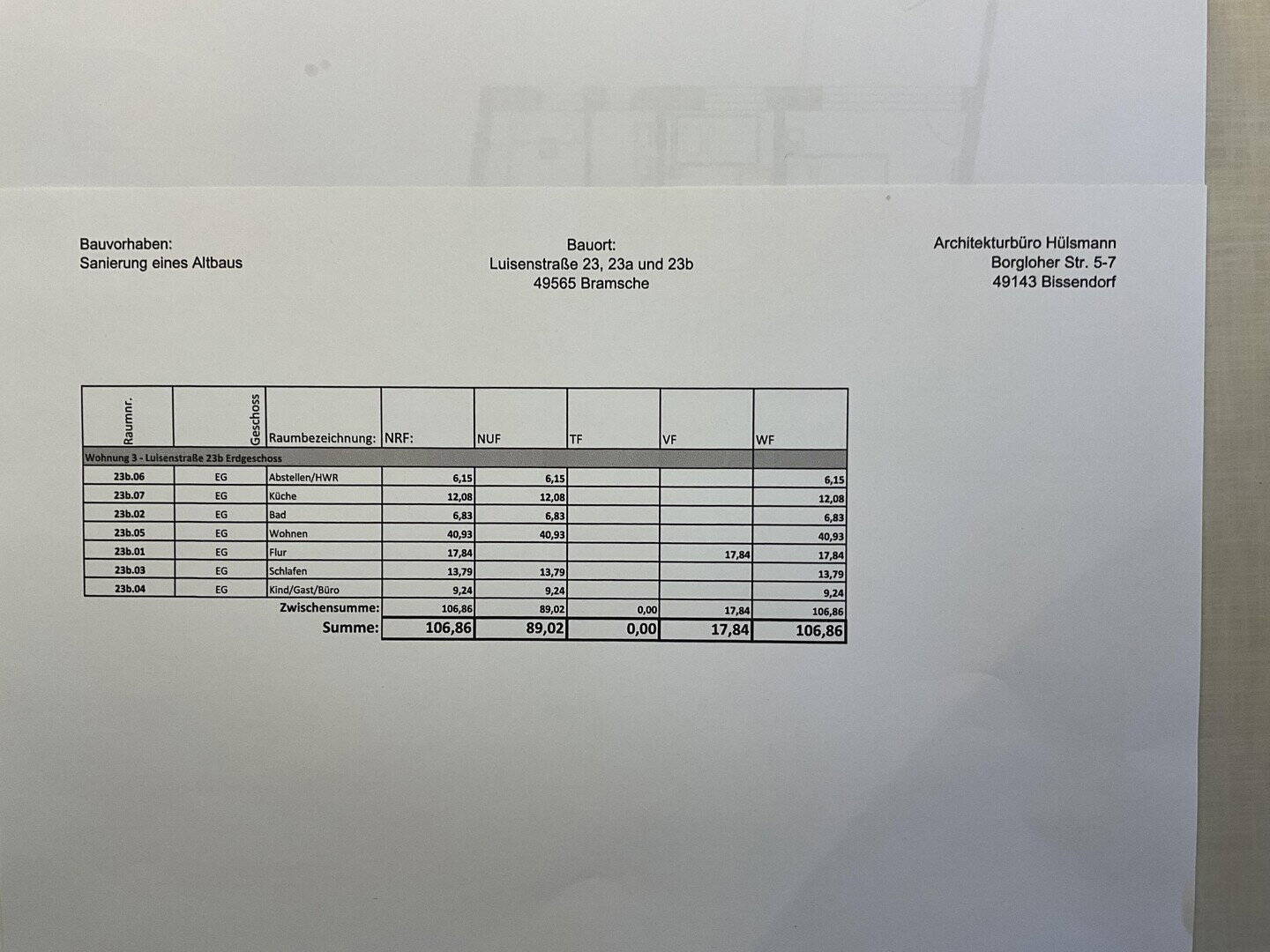 Bauvorhaben:
Sanierung eines Altbaus

Bauort:
Luisenstraße 23, 23a und 23b
49565 Bramsche

Architekturbüro Hülsmann
Borgloher Str. 5-7
49143 Bissendorf

| Raumnr. | Geschoss | Raumbezeichnung: | NRF: | NUF | TF | VF | WF |
|---|---|---|---|---|---|---|---|
| Wohnung 3 - Luisenstraße 23b Erdgeschoss | | | | | | | |
| 23b.06 | EG | Abstellen/HWR | 6,15 | 6,15 | | | 6,15 |
| 23b.07 | EG | Küche | 12,08 | 12,08 | | | 12,08 |
| 23b.02 | EG | Bad | 6,83 | 6,83 | | | 6,83 |
| 23b.05 | EG | Wohnen | 40,93 | 40,93 | | | 40,93 |
| 23b.01 | EG | Flur | 17,84 | | | 17,84 | 17,84 |
| 23b.03 | EG | Schlafen | 13,79 | 13,79 | | | 13,79 |
| 23b.04 | EG | Kind/Gast/Büro | 9,24 | 9,24 | | | 9,24 |
| | | Zwischensumme: | 106,86 | 89,02 | 0,00 | 17,84 | 106,86 |
| | | Summe: | 106,86 | 89,02 | 0,00 | 17,84 | 106,86 |